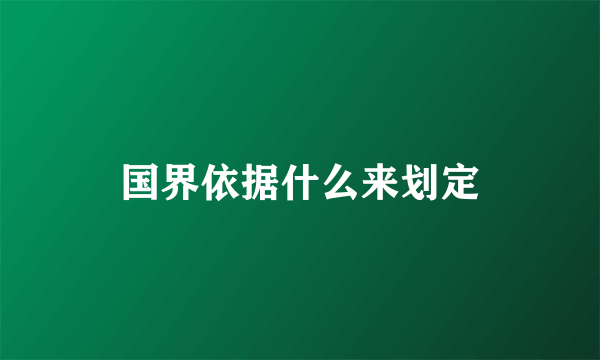 国界依据什么来划定